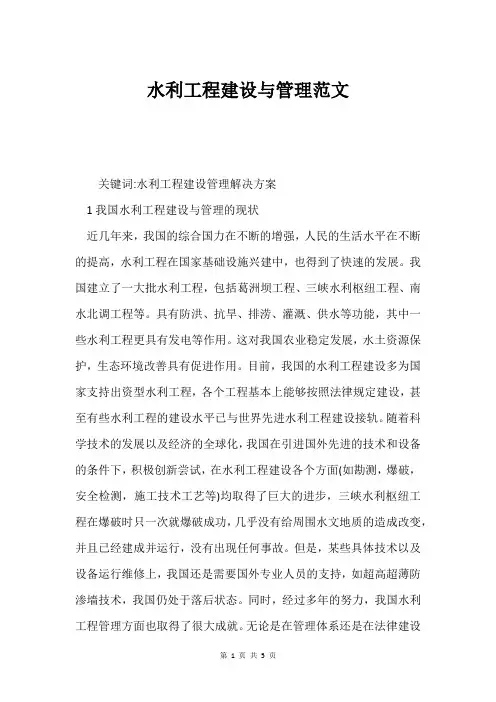 水利工程建设与管理范文

关键词:水利工程建设管理解决方案

1 我国水利工程建设与管理的现状

近几年来，我国的综合国力在不断的增强，人民的生活水平在不断的提高，水利工程在国家基础设施兴建中，也得到了快速的发展。我国建立了一大批水利工程，包括葛洲坝工程、三峡水利枢纽工程、南水北调工程等。具有防洪、抗旱、排涝、灌溉、供水等功能，其中一些水利工程更具有发电等作用。这对我国农业稳定发展，水土资源保护，生态环境改善具有促进作用。目前，我国的水利工程建设多为国家支持出资型水利工程，各个工程基本上能够按照法律规定建设，甚至有些水利工程的建设水平已与世界先进水利工程建设接轨。随着科学技术的发展以及经济的全球化，我国在引进国外先进的技术和设备的条件下，积极创新尝试，在水利工程建设各个方面(如勘测，爆破，安全检测，施工技术工艺等)均取得了巨大的进步，三峡水利枢纽工程在爆破时只一次就爆破成功，几乎没有给周围水文地质的造成改变，并且已经建成并运行，没有出现任何事故。但是，某些具体技术以及设备运行维修上，我国还是需要国外专业人员的支持，如超高超薄防渗墙技术，我国仍处于落后状态。同时，经过多年的努力，我国水利工程管理方面也取得了很大成就。无论是在管理体系还是在法律建设

第 1 页 共 5 页